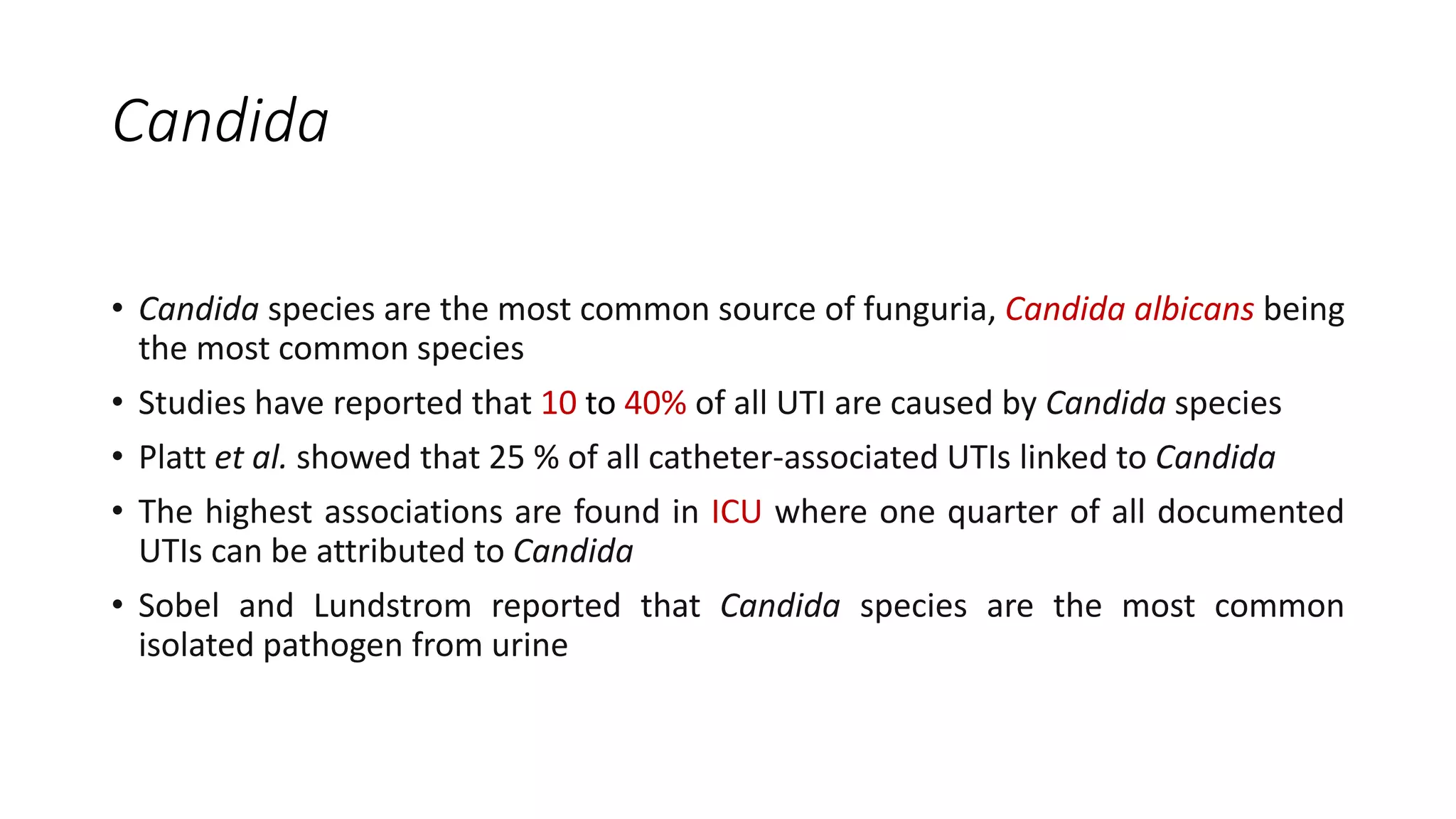 Candida

• Candida species are the most common source of funguria, Candida albicans being the most common species
• Studies have reported that 10 to 40% of all UTI are caused by Candida species
• Platt et al. showed that 25 % of all catheter-associated UTIs linked to Candida
• The highest associations are found in ICU where one quarter of all documented UTIs can be attributed to Candida
• Sobel and Lundstrom reported that Candida species are the most common isolated pathogen from urine